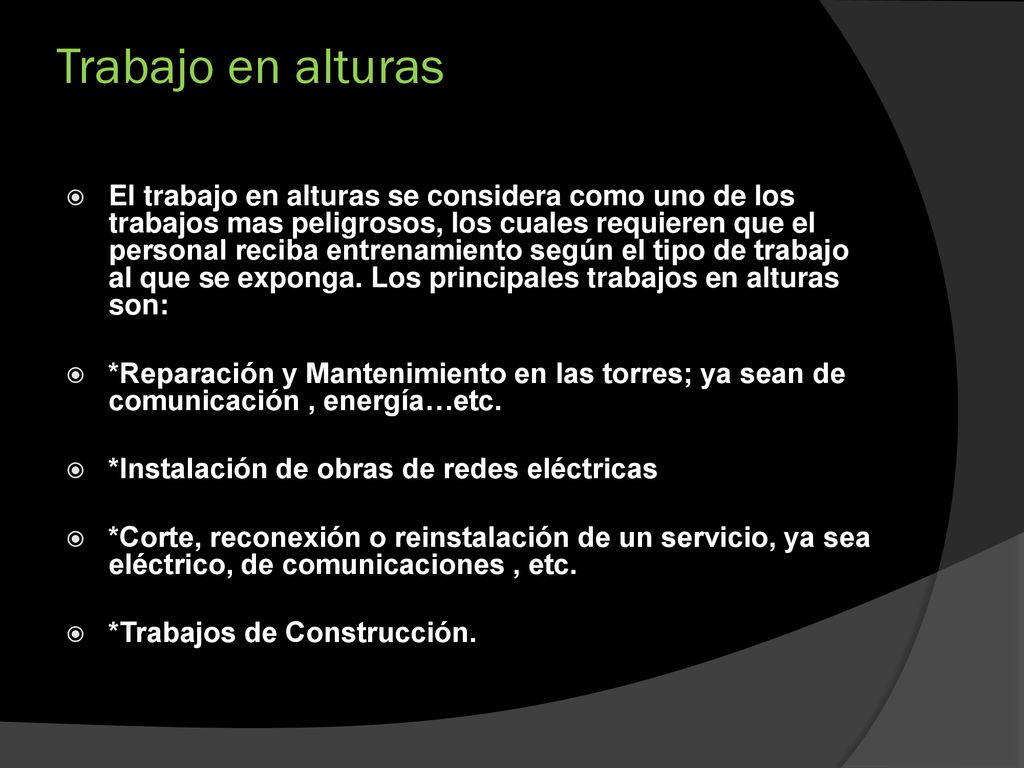 Trabajo en alturas

El trabajo en alturas se considera como uno de los trabajos mas peligrosos, los cuales requieren que el personal reciba entrenamiento según el tipo de trabajo al que se exponga. Los principales trabajos en alturas son:

*Reparación y Mantenimiento en las torres; ya sean de comunicación , energía…etc.

*Instalación de obras de redes eléctricas

*Corte, reconexión o reinstalación de un servicio, ya sea eléctrico, de comunicaciones , etc.

*Trabajos de Construcción.